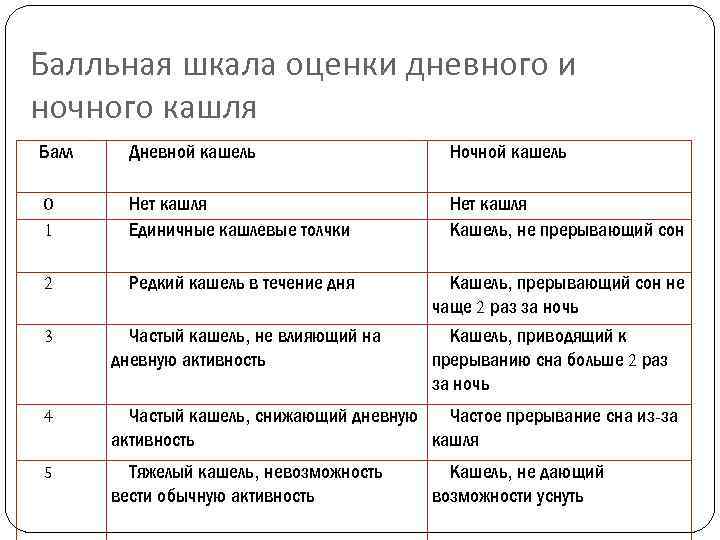 Балльная шкала оценки дневного и ночного кашля

| Балл | Дневной кашель | Ночной кашель |
|---|---|---|
| 0 | Нет кашля | Нет кашля |
| 1 | Единичные кашлевые толчки | Кашель, не прерывающий сон |
| 2 | Редкий кашель в течение дня | Кашель, прерывающий сон не чаще 2 раз за ночь |
| 3 | Частый кашель, не влияющий на дневную активность | Кашель, приводящий к прерыванию сна больше 2 раз за ночь |
| 4 | Частый кашель, снижающий дневную активность | Частое прерывание сна из-за кашля |
| 5 | Тяжелый кашель, невозможность вести обычную активность | Кашель, не дающий возможности уснуть |